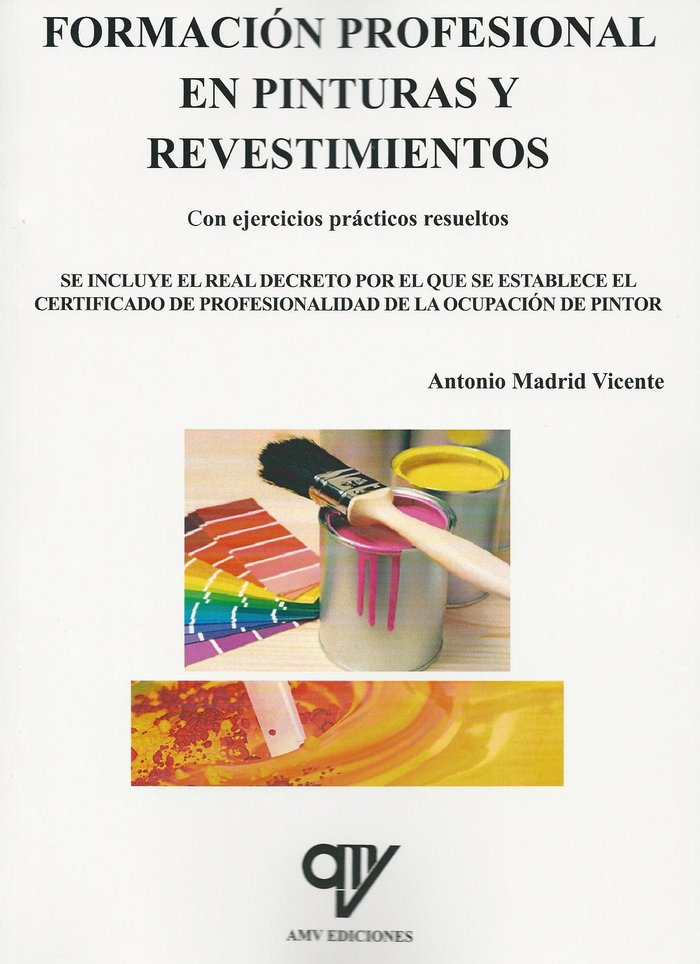 FORMACIÓN PROFESIONAL EN PINTURAS Y REVESTIMIENTOS

Con ejercicios prácticos resueltos

SE INCLUYE EL REAL DECRETO POR EL QUE SE ESTABLECE EL CERTIFICADO DE PROFESIONALIDAD DE LA OCUPACIÓN DE PINTOR

Antonio Madrid Vicente

AMV EDICIONES